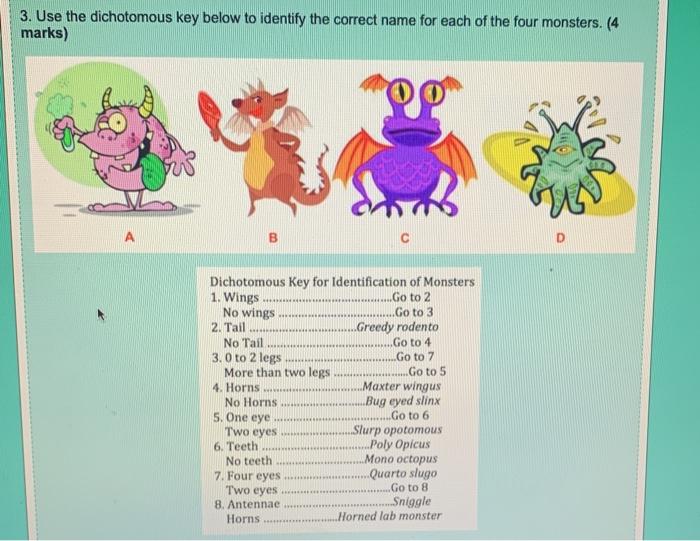 3. Use the dichotomous key below to identify the correct name for each of the four monsters. (4 marks)

A

B

C

D

Dichotomous Key for Identification of Monsters
1. Wings Go to 2
No wings Go to 3
2. Tail Greedy rodento
No Tail Go to 4
3. 0 to 2 legs Go to 7
More than two legs Go to 5
4. Horns Maxter wingus
No Horns Bug eyed slinx
5. One eye Go to 6
Two eyes Slurp opotomous
6. Teeth Poly Opicus
No teeth Mono octopus
7. Four eyes Quarto slugo
Two eyes Go to 8
8. Antennae Sniggle
Horns Horned lab monster